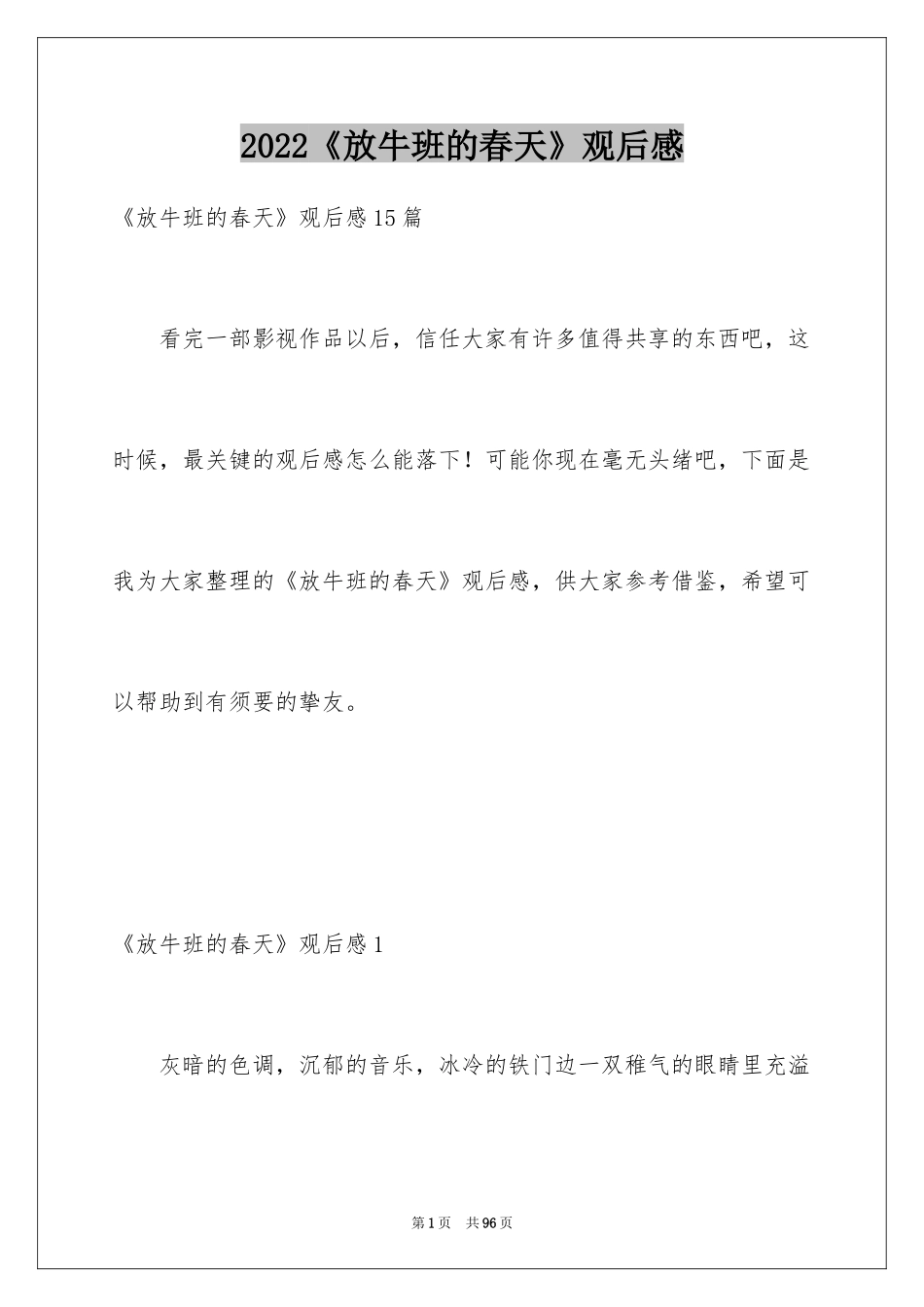 2022《放牛班的春天》观后感

《放牛班的春天》观后感15篇

看完一部影视作品以后，信任大家有许多值得共享的东西吧，这时候，最关键的观后感怎么能落下！可能你现在毫无头绪吧，下面是我为大家整理的《放牛班的春天》观后感，供大家参考借鉴，希望可以帮助到有须要的挚友。

《放牛班的春天》观后感1

灰暗的色调，沉郁的音乐，冰冷的铁门边一双稚气的眼睛里充溢

第1页 共96页